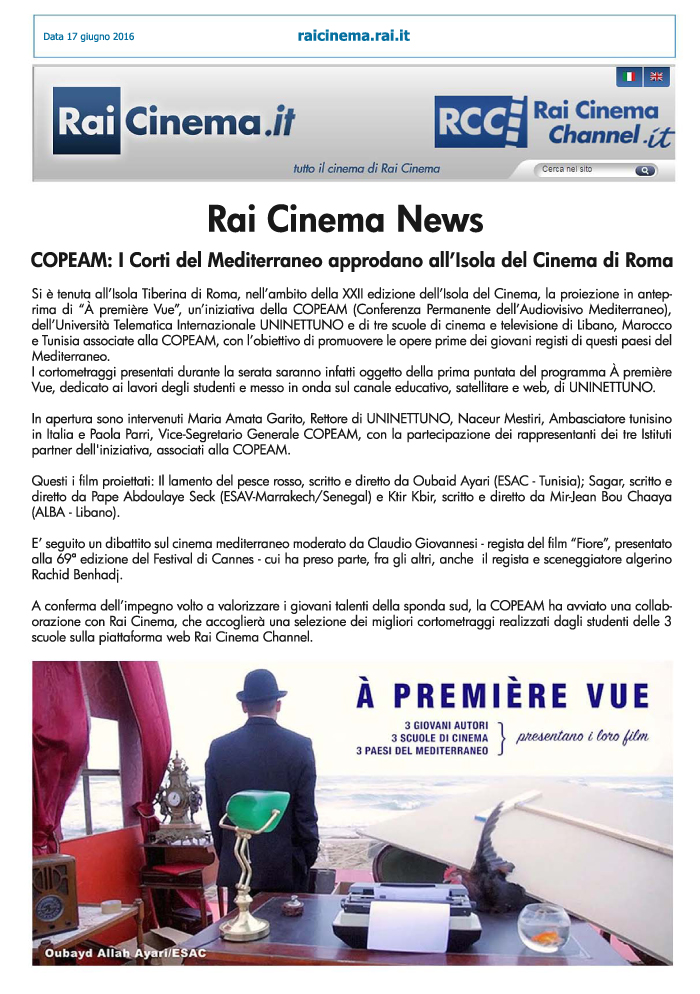 Data 17 giugno 2016

raicinema.rai.it

Rai Cinema.it

RCC Rai Cinema Channel.it

tutto il cinema di Rai Cinema

Cerca nel sito

Rai Cinema News

COPEAM: I Corti del Mediterraneo approdano all'Isola del Cinema di Roma

Si è tenuta all'Isola Tiberina di Roma, nell'ambito della XXII edizione dell'Isola del Cinema, la proiezione in anteprima di "À première Vue", un'iniziativa della COPEAM (Conferenza Permanente dell'Audiovisivo Mediterraneo), dell'Università Telematica Internazionale UNINETTUNO e di tre scuole di cinema e televisione di Libano, Marocco e Tunisia associate alla COPEAM, con l'obiettivo di promuovere le opere prime dei giovani registi di questi paesi del Mediterraneo.
I cortometraggi presentati durante la serata saranno infatti oggetto della prima puntata del programma À première Vue, dedicato ai lavori degli studenti e messo in onda sul canale educativo, satellitare e web, di UNINETTUNO.

In apertura sono intervenuti Maria Amata Garito, Rettore di UNINETTUNO, Naceur Mestiri, Ambasciatore tunisino in Italia e Paola Parri, Vice-Segretario Generale COPEAM, con la partecipazione dei rappresentanti dei tre Istituti partner dell'iniziativa, associati alla COPEAM.

Questi i film proiettati: Il lamento del pesce rosso, scritto e diretto da Oubaid Ayari (ESAC - Tunisia); Sagar, scritto e diretto da Pape Abdoulaye Seck (ESAV-Marrakech/Senegal) e Ktir Kbir, scritto e diretto da Mir-Jean Bou Chaaya (ALBA - Libano).

E' seguito un dibattito sul cinema mediterraneo moderato da Claudio Giovannesi - regista del film "Fiore", presentato alla 69° edizione del Festival di Cannes - cui ha preso parte, fra gli altri, anche il regista e sceneggiatore algerino Rachid Benhadj.

A conferma dell'impegno volto a valorizzare i giovani talenti della sponda sud, la COPEAM ha avviato una collaborazione con Rai Cinema, che accoglierà una selezione dei migliori cortometraggi realizzati dagli studenti delle 3 scuole sulla piattaforma web Rai Cinema Channel.

À PREMIÈRE VUE
3 GIOVANI AUTORI
3 SCUOLE DI CINEMA
3 PAESI DEL MEDITERRANEO
presentano i loro film

Oubayd Allah Ayari/ESAC